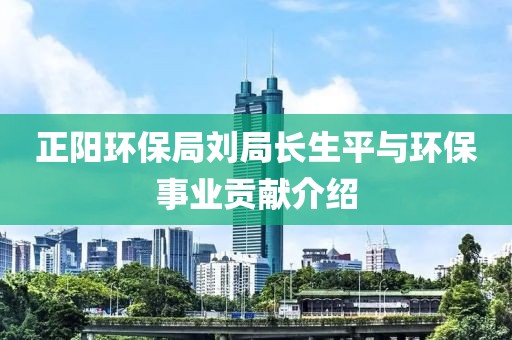 正阳环保局刘局长生平与环保事业贡献介绍